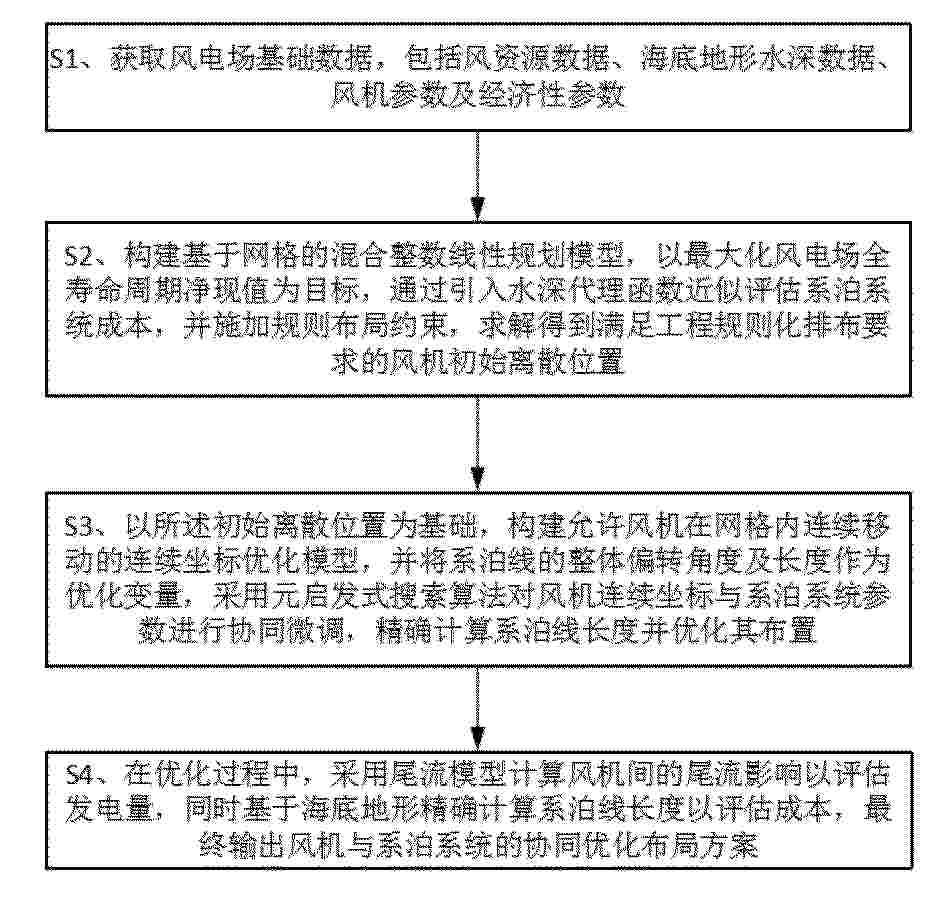 S1、获取风电场基础数据，包括风资源数据、海底地形水深数据、风机参数及经济性参数

S2、构建基于网格的混合整数线性规划模型，以最大化风电场全寿命周期净现值为目标，通过引入水深代理函数近似评估系泊系统成本，并施加规则布局约束，求解得到满足工程规则化排布要求的风机初始离散位置

S3、以所述初始离散位置为基础，构建允许风机在网格内连续移动的连续坐标优化模型，并将系泊线的整体偏转角度及长度作为优化变量，采用元启发式搜索算法对风机连续坐标与系泊系统参数进行协同微调，精确计算系泊线长度并优化其布置

S4、在优化过程中，采用尾流模型计算风机间的尾流影响以评估发电量，同时基于海底地形精确计算系泊线长度以评估成本，最终输出风机与系泊系统的协同优化布局方案